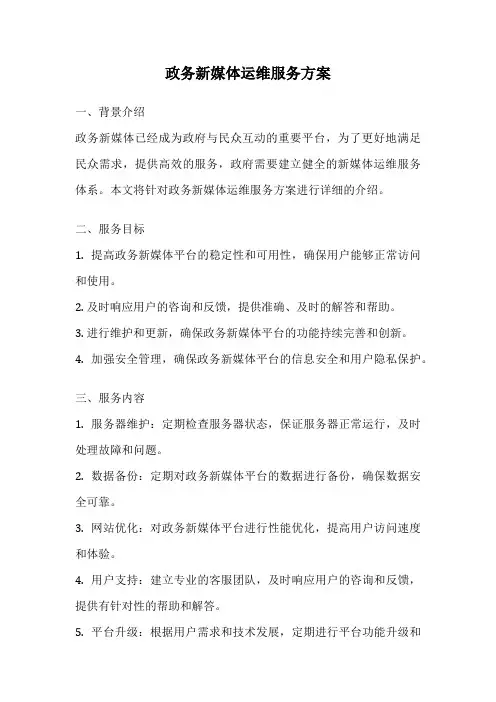 政务新媒体运维服务方案

一、背景介绍

政务新媒体已经成为政府与民众互动的重要平台，为了更好地满足民众需求，提供高效的服务，政府需要建立健全的新媒体运维服务体系。本文将针对政务新媒体运维服务方案进行详细的介绍。

二、服务目标

1. 提高政务新媒体平台的稳定性和可用性，确保用户能够正常访问和使用。

2. 及时响应用户的咨询和反馈，提供准确、及时的解答和帮助。

3. 进行维护和更新，确保政务新媒体平台的功能持续完善和创新。

4. 加强安全管理，确保政务新媒体平台的信息安全和用户隐私保护。

三、服务内容

1. 服务器维护：定期检查服务器状态，保证服务器正常运行，及时处理故障和问题。

2. 数据备份：定期对政务新媒体平台的数据进行备份，确保数据安全可靠。

3. 网站优化：对政务新媒体平台进行性能优化，提高用户访问速度和体验。

4. 用户支持：建立专业的客服团队，及时响应用户的咨询和反馈，提供有针对性的帮助和解答。

5. 平台升级：根据用户需求和技术发展，定期进行平台功能升级和